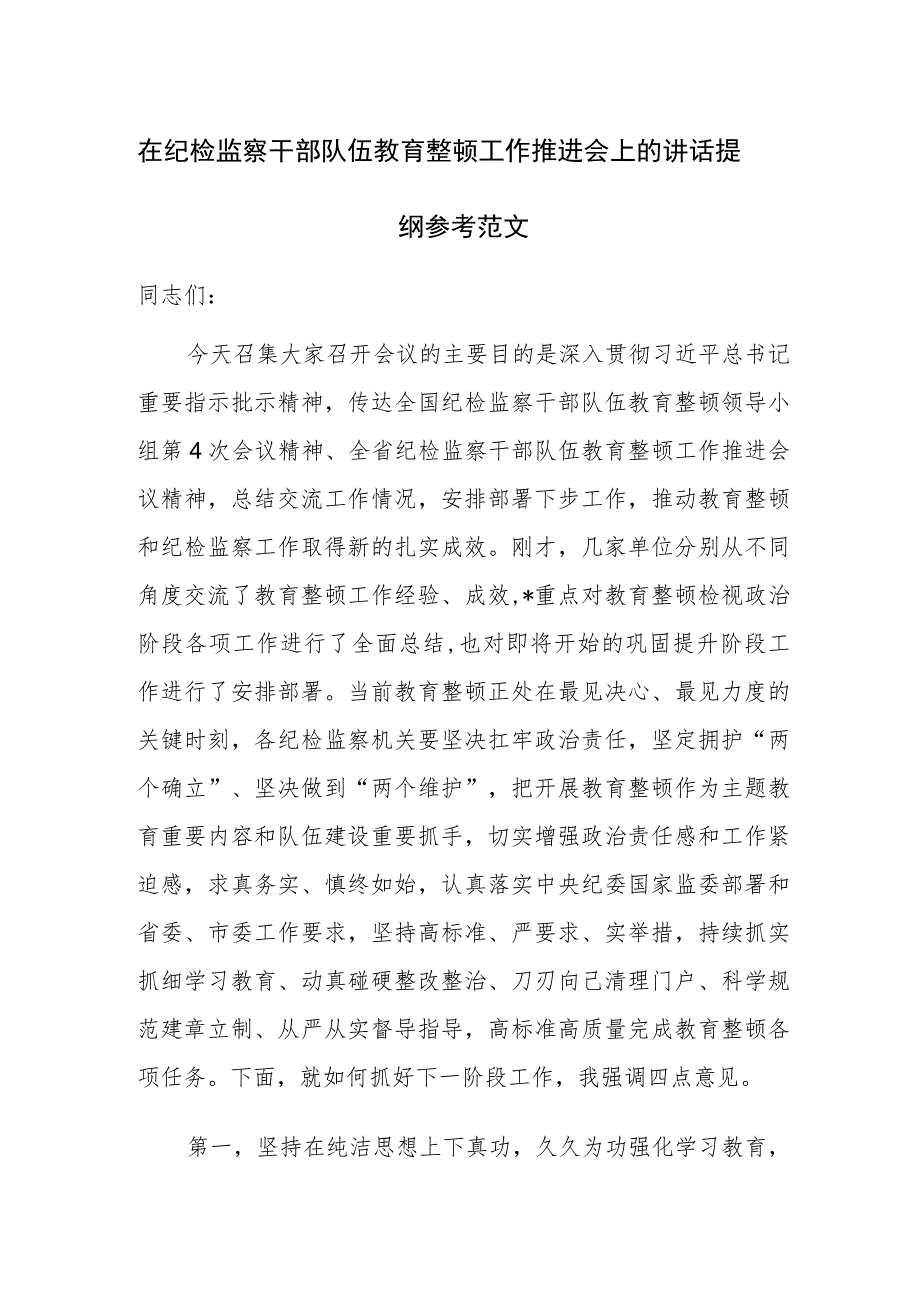 在纪检监察干部队伍教育整顿工作推进会上的讲话提纲参考范文

同志们：

今天召集大家召开会议的主要目的是深入贯彻习近平总书记重要指示批示精神，传达全国纪检监察干部队伍教育整顿领导小组第4次会议精神、全省纪检监察干部队伍教育整顿工作推进会议精神，总结交流工作情况，安排部署下步工作，推动教育整顿和纪检监察工作取得新的扎实成效。刚才，几家单位分别从不同角度交流了教育整顿工作经验、成效，*重点对教育整顿检视政治阶段各项工作进行了全面总结，也对即将开始的巩固提升阶段工作进行了安排部署。当前教育整顿正处在最见决心、最见力度的关键时刻，各纪检监察机关要坚决扛牢政治责任，坚定拥护“两个确立”、坚决做到“两个维护”，把开展教育整顿作为主题教育重要内容和队伍建设重要抓手，切实增强政治责任感和工作紧迫感，求真务实、慎终如始，认真落实中央纪委国家监委部署和省委、市委工作要求，坚持高标准、严要求、实举措，持续抓实抓细学习教育、动真碰硬整改整治、刀刃向己清理门户、科学规范建章立制、从严从实督导指导，高标准高质量完成教育整顿各项任务。下面，就如何抓好下一阶段工作，我强调四点意见。

第一，坚持在纯洁思想上下真功，久久为功强化学习教育，